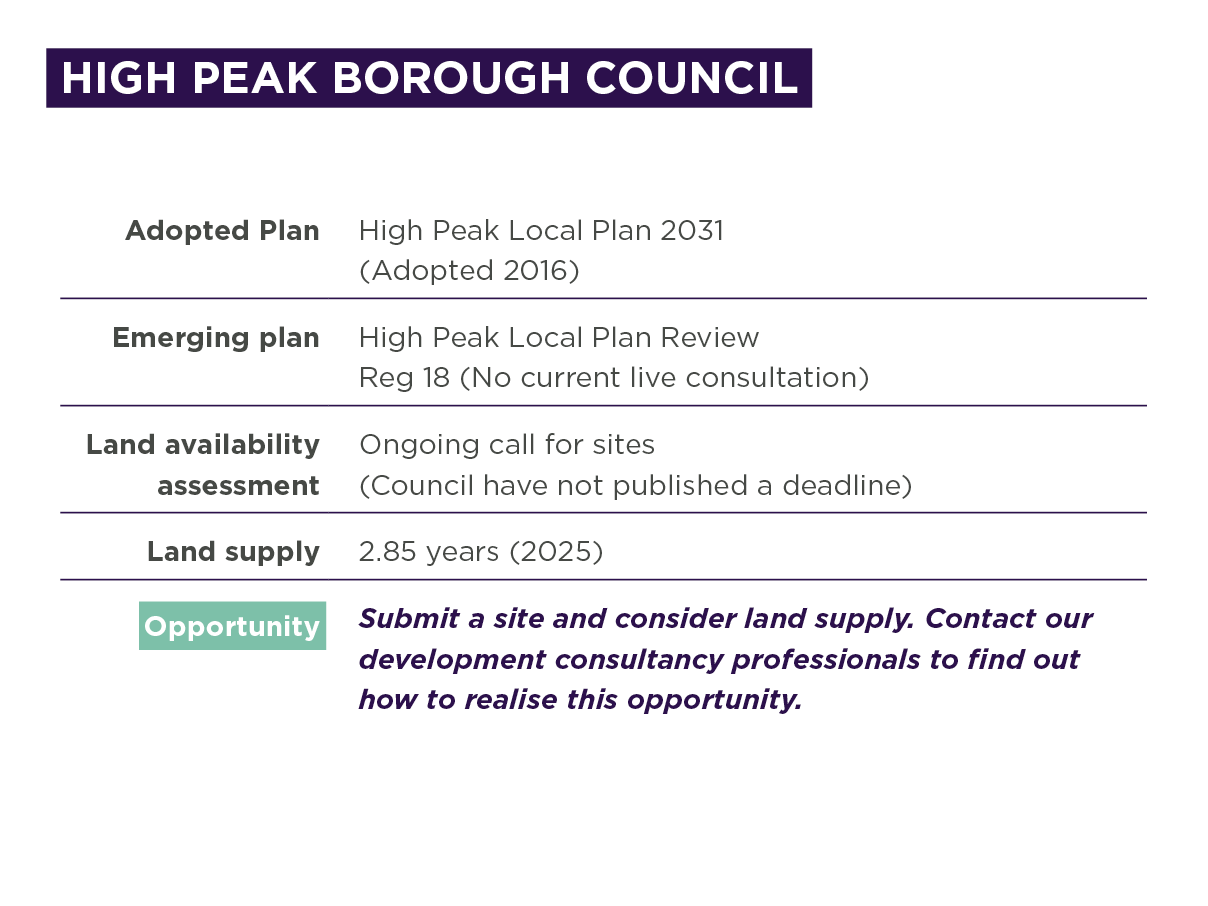 HIGH PEAK BOROUGH COUNCIL

| | |
|---|---|
| Adopted Plan | High Peak Local Plan 2031 (Adopted 2016) |
| Emerging plan | High Peak Local Plan Review Reg 18 (No current live consultation) |
| Land availability assessment | Ongoing call for sites (Council have not published a deadline) |
| Land supply | 2.85 years (2025) |
| Opportunity | Submit a site and consider land supply. Contact our development consultancy professionals to find out how to realise this opportunity. |